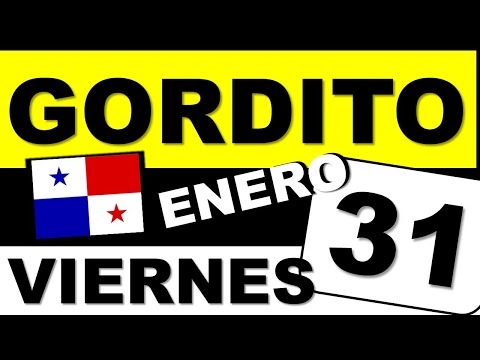 GORDITO

ENERO

31

VIERNES